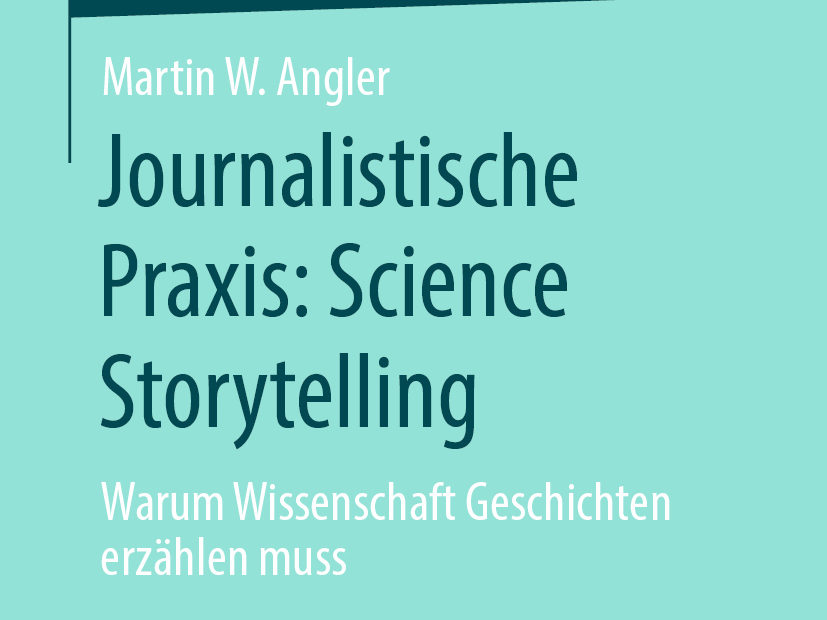 Martin W. Angler

Journalistische Praxis: Science Storytelling

Warum Wissenschaft Geschichten erzählen muss